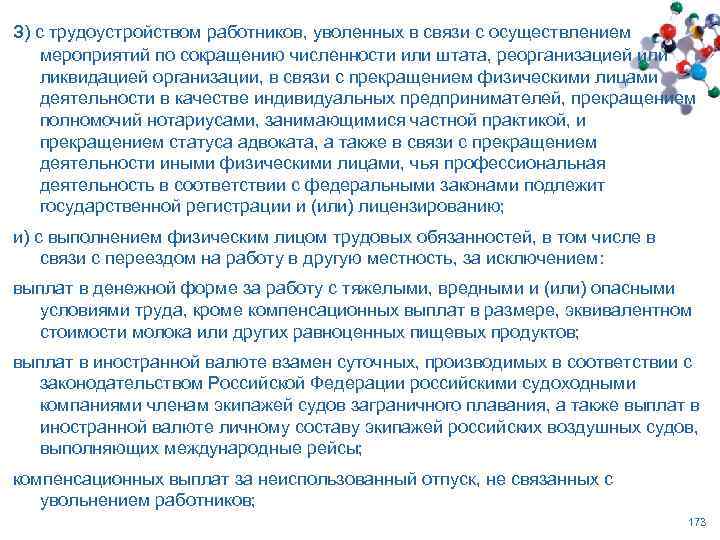 з) с трудоустройством работников, уволенных в связи с осуществлением мероприятий по сокращению численности или штата, реорганизацией или ликвидацией организации, в связи с прекращением физическими лицами деятельности в качестве индивидуальных предпринимателей, прекращением полномочий нотариусами, занимающимися частной практикой, и прекращением статуса адвоката, а также в связи с прекращением деятельности иными физическими лицами, чья профессиональная деятельность в соответствии с федеральными законами подлежит государственной регистрации и (или) лицензированию;

и) с выполнением физическим лицом трудовых обязанностей, в том числе в связи с переездом на работу в другую местность, за исключением:

выплат в денежной форме за работу с тяжелыми, вредными и (или) опасными условиями труда, кроме компенсационных выплат в размере, эквивалентном стоимости молока или других равноценных пищевых продуктов;

выплат в иностранной валюте взамен суточных, производимых в соответствии с законодательством Российской Федерации российскими судоходными компаниями членам экипажей судов заграничного плавания, а также выплат в иностранной валюте личному составу экипажей российских воздушных судов, выполняющих международные рейсы;

компенсационных выплат за неиспользованный отпуск, не связанных с увольнением работников;

173